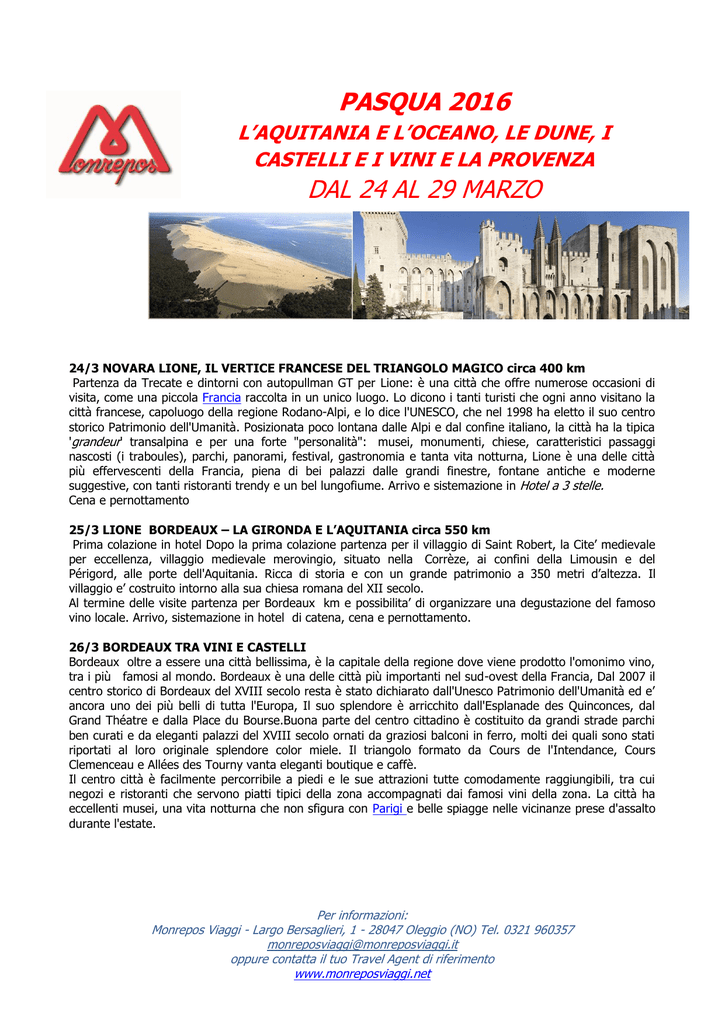 Monrepos

PASQUA 2016

L'AQUITANIA E L'OCEANO, LE DUNE, I CASTELLI E I VINI E LA PROVENZA

DAL 24 AL 29 MARZO

24/3 NOVARA LIONE, IL VERTICE FRANCESE DEL TRIANGOLO MAGICO circa 400 km
Partenza da Trecate e dintorni con autopullman GT per Lione: è una città che offre numerose occasioni di visita, come una piccola Francia raccolta in un unico luogo. Lo dicono i tanti turisti che ogni anno visitano la città francese, capoluogo della regione Rodano-Alpi, e lo dice l'UNESCO, che nel 1998 ha eletto il suo centro storico Patrimonio dell'Umanità. Posizionata poco lontana dalle Alpi e dal confine italiano, la città ha la tipica 'grandeur' transalpina e per una forte "personalità": musei, monumenti, chiese, caratteristici passaggi nascosti (i traboules), parchi, panorami, festival, gastronomia e tanta vita notturna, Lione è una delle città più effervescenti della Francia, piena di bei palazzi dalle grandi finestre, fontane antiche e moderne suggestive, con tanti ristoranti trendy e un bel lungofiume. Arrivo e sistemazione in Hotel a 3 stelle.
Cena e pernottamento

25/3 LIONE BORDEAUX – LA GIRONDA E L'AQUITANIA circa 550 km
Prima colazione in hotel Dopo la prima colazione partenza per il villaggio di Saint Robert, la Cite' medievale per eccellenza, villaggio medievale merovingio, situato nella Corrèze, ai confini della Limousin e del Périgord, alle porte dell'Aquitania. Ricca di storia e con un grande patrimonio a 350 metri d'altezza. Il villaggio e' costruito intorno alla sua chiesa romana del XII secolo.
Al termine delle visite partenza per Bordeaux km e possibilita' di organizzare una degustazione del famoso vino locale. Arrivo, sistemazione in hotel di catena, cena e pernottamento.

26/3 BORDEAUX TRA VINI E CASTELLI
Bordeaux oltre a essere una città bellissima, è la capitale della regione dove viene prodotto l'omonimo vino, tra i più famosi al mondo. Bordeaux è una delle città più importanti nel sud-ovest della Francia, Dal 2007 il centro storico di Bordeaux del XVIII secolo resta è stato dichiarato dall'Unesco Patrimonio dell'Umanità ed e' ancora uno dei più belli di tutta l'Europa, Il suo splendore è arricchito dall'Esplanade des Quinconces, dal Grand Théatre e dalla Place du Bourse.Buona parte del centro cittadino è costituito da grandi strade parchi ben curati e da eleganti palazzi del XVIII secolo ornati da graziosi balconi in ferro, molti dei quali sono stati riportati al loro originale splendore color miele. Il triangolo formato da Cours de l'Intendance, Cours Clemenceau e Allées des Tourny vanta eleganti boutique e caffè.
Il centro città è facilmente percorribile a piedi e le sue attrazioni tutte comodamente raggiungibili, tra cui negozi e ristoranti che servono piatti tipici della zona accompagnati dai famosi vini della zona. La città ha eccellenti musei, una vita notturna che non sfigura con Parigi e belle spiagge nelle vicinanze prese d'assalto durante l'estate.

Per informazioni:
Monrepos Viaggi - Largo Bersaglieri, 1 - 28047 Oleggio (NO) Tel. 0321 960357
monreposviaggi@monreposviaggi.it
oppure contatta il tuo Travel Agent di riferimento
www.monreposviaggi.net